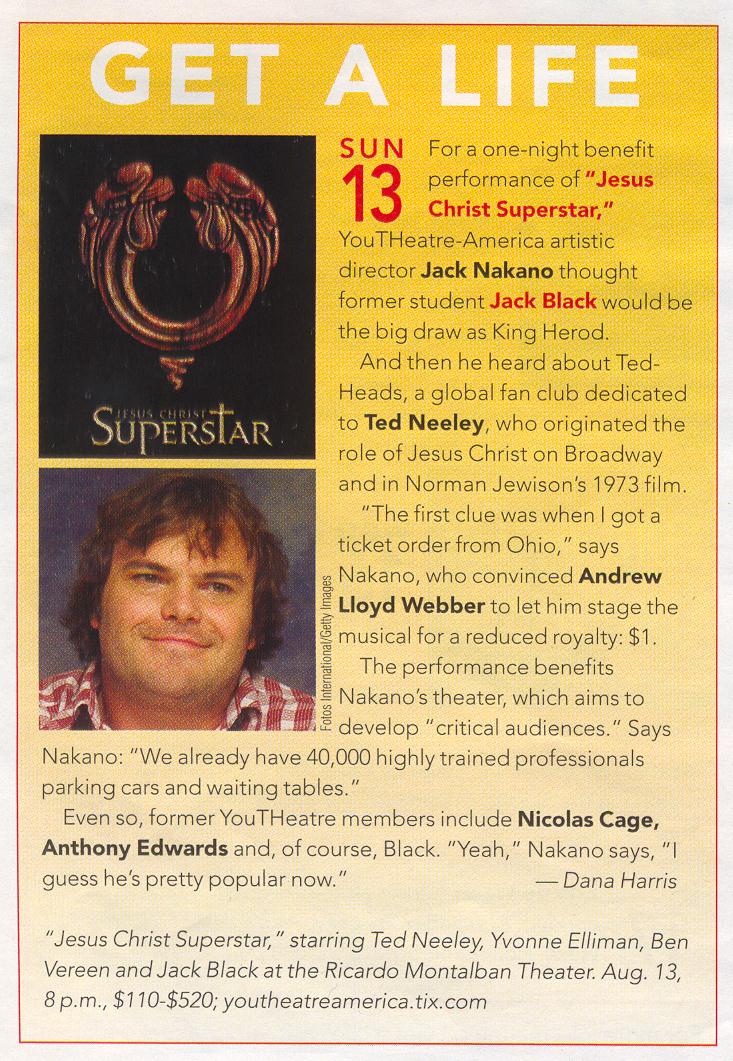 GET A LIFE

JESUS CHRIST SUPERSTAR

Fotos International/Getty Images

SUN 13 For a one-night benefit performance of "Jesus Christ Superstar," YouTHeatre-America artistic director Jack Nakano thought former student Jack Black would be the big draw as King Herod.

And then he heard about Ted-Heads, a global fan club dedicated to Ted Neeley, who originated the role of Jesus Christ on Broadway and in Norman Jewison's 1973 film.

"The first clue was when I got a ticket order from Ohio," says Nakano, who convinced Andrew Lloyd Webber to let him stage the musical for a reduced royalty: $1.

The performance benefits Nakano's theater, which aims to develop "critical audiences." Says Nakano: "We already have 40,000 highly trained professionals parking cars and waiting tables."

Even so, former YouTHeatre members include Nicolas Cage, Anthony Edwards and, of course, Black. "Yeah," Nakano says, "I guess he's pretty popular now." — Dana Harris

"Jesus Christ Superstar," starring Ted Neeley, Yvonne Elliman, Ben Vereen and Jack Black at the Ricardo Montalban Theater. Aug. 13, 8 p.m., $110-$520; youtheatreamerica.tix.com